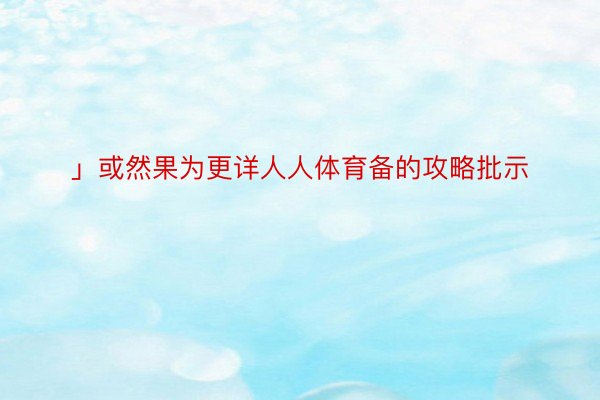 」或然果为更详人人体育备的攻略批示